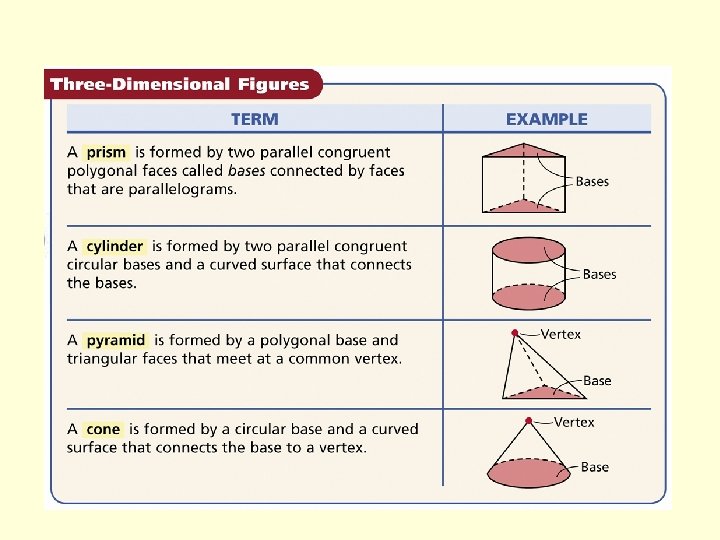 Three-Dimensional Figures

| TERM | EXAMPLE |
|---|---|
| A prism is formed by two parallel congruent polygonal faces called bases connected by faces that are parallelograms. | Bases |
| A cylinder is formed by two parallel congruent circular bases and a curved surface that connects the bases. | Bases |
| A pyramid is formed by a polygonal base and triangular faces that meet at a common vertex. | Vertex Base |
| A cone is formed by a circular base and a curved surface that connects the base to a vertex. | Vertex Base |